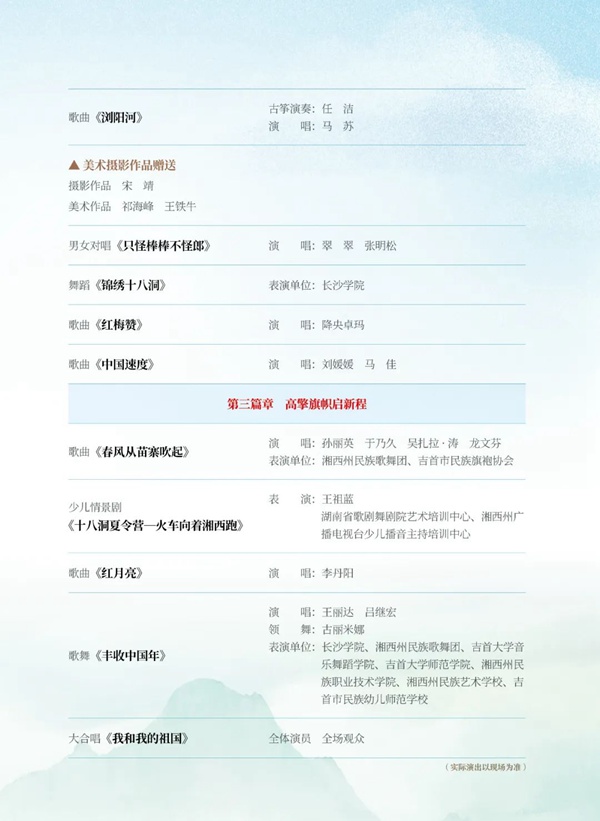 歌曲《浏阳河》

古筝演奏：任　洁
演　　唱：马　苏

▲ 美术摄影作品赠送
摄影作品　宋　靖
美术作品　祁海峰　王铁牛

男女对唱《只怪棒棒不怪郎》

演　　唱：翠　翠　张明松

舞蹈《锦绣十八洞》

表演单位：长沙学院

歌曲《红梅赞》

演　　唱：降央卓玛

歌曲《中国速度》

演　　唱：刘媛媛　马　佳

第三篇章　高擎旗帜启新程

歌曲《春风从苗寨吹起》

演　　唱：孙丽英　于乃久　吴扎拉·涛　龙文芬
表演单位：湘西州民族歌舞团、吉首市民族旗袍协会

少儿情景剧
《十八洞夏令营—火车向着湘西跑》

表　　演：王祖蓝
湖南省歌剧舞剧院艺术培训中心、湘西州广播电视台少儿播音主持培训中心

歌曲《红月亮》

演　　唱：李丹阳

歌舞《丰收中国年》

演　　唱：王丽达　吕继宏
领　　舞：古丽米娜
表演单位：长沙学院、湘西州民族歌舞团、吉首大学音乐舞蹈学院、吉首大学师范学院、湘西州民族职业技术学院、湘西州民族艺术学校、吉首市民族幼儿师范学校

大合唱《我和我的祖国》

全体演员　全场观众

（实际演出以现场为准）